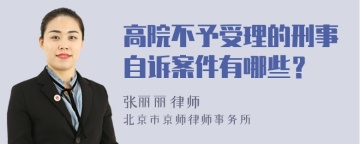 高院不予受理的刑事自诉案件有哪些？

张丽丽 律师

北京市京师律师事务所